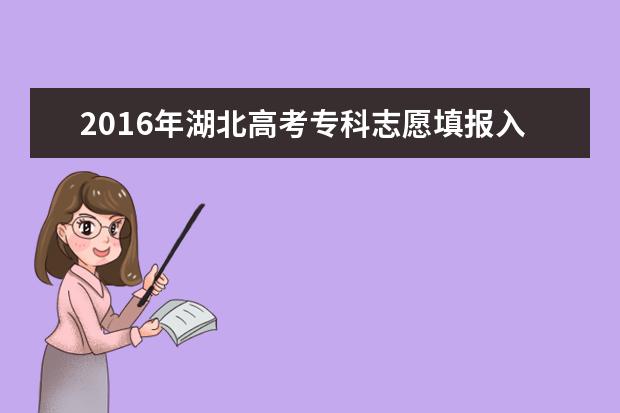 2016年湖北高考专科志愿填报入